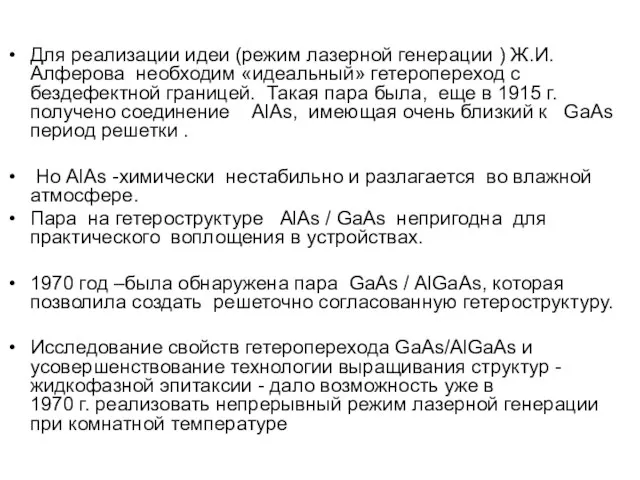 • Для реализации идеи (режим лазерной генерации ) Ж.И. Алферова необходим «идеальный» гетеропереход с бездефектной границей. Такая пара была, еще в 1915 г. получено соединение AlAs, имеющая очень близкий к GaAs период решетки .

• Но AlAs -химически нестабильно и разлагается во влажной атмосфере.
• Пара на гетероструктуре AlAs / GaAs непригодна для практического воплощения в устройствах.

• 1970 год –была обнаружена пара GaAs / AlGaAs, которая позволила создать решеточно согласованную гетероструктуру.

• Исследование свойств гетероперехода GaAs/AlGaAs и усовершенствование технологии выращивания структур - жидкофазной эпитаксии - дало возможность уже в 1970 г. реализовать непрерывный режим лазерной генерации при комнатной температуре